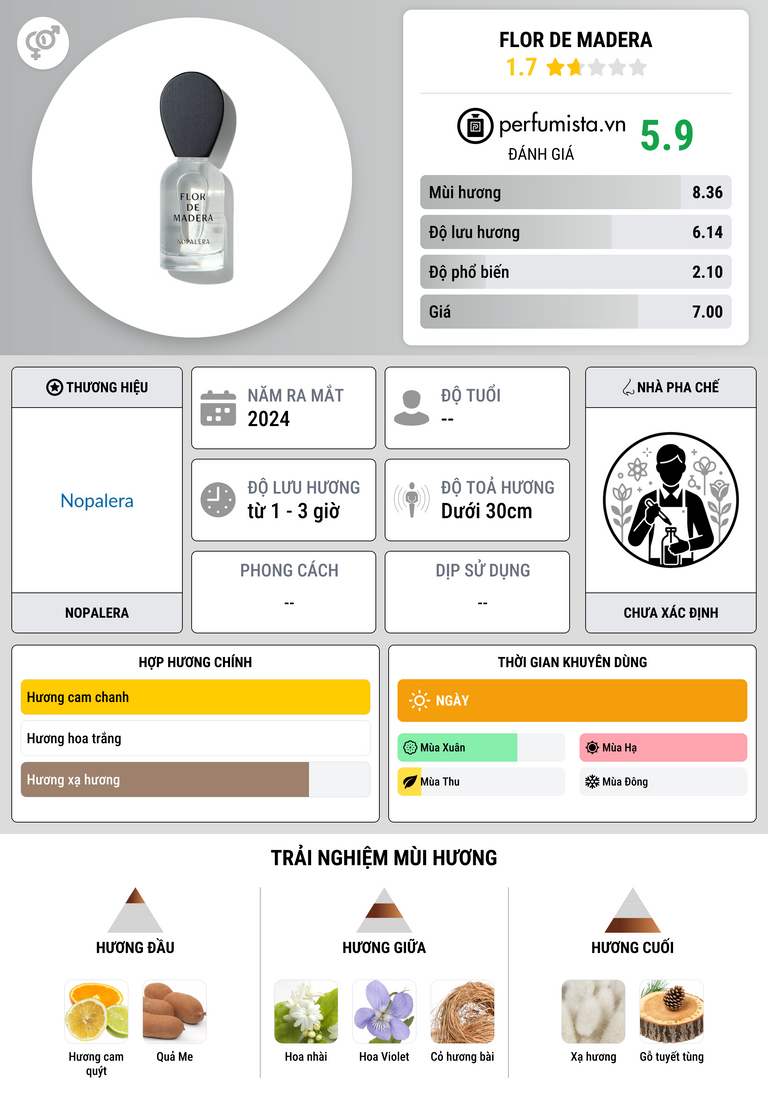 FLOR DE MADERA
NOPALERA

FLOR DE MADERA
1.7

perfumista.vn
ĐÁNH GIÁ
5.9

Mùi hương 8.36
Độ lưu hương 6.14
Độ phổ biến 2.10
Giá 7.00

THƯƠNG HIỆU
Nopalera
NOPALERA

NĂM RA MẮT
2024

ĐỘ TUỔI
--

ĐỘ LƯU HƯƠNG
từ 1 - 3 giờ

ĐỘ TOẢ HƯƠNG
Dưới 30cm

PHONG CÁCH
--

DỊP SỬ DỤNG
--

NHÀ PHA CHẾ
CHƯA XÁC ĐỊNH

HỢP HƯƠNG CHÍNH
Hương cam chanh
Hương hoa trắng
Hương xạ hương

THỜI GIAN KHUYÊN DÙNG
NGÀY
Mùa Xuân
Mùa Hạ
Mùa Thu
Mùa Đông

TRẢI NGHIỆM MÙI HƯƠNG

HƯƠNG ĐẦU
Hương cam quýt
Quả Me

HƯƠNG GIỮA
Hoa nhài
Hoa Violet
Cỏ hương bài

HƯƠNG CUỐI
Xạ hương
Gỗ tuyết tùng